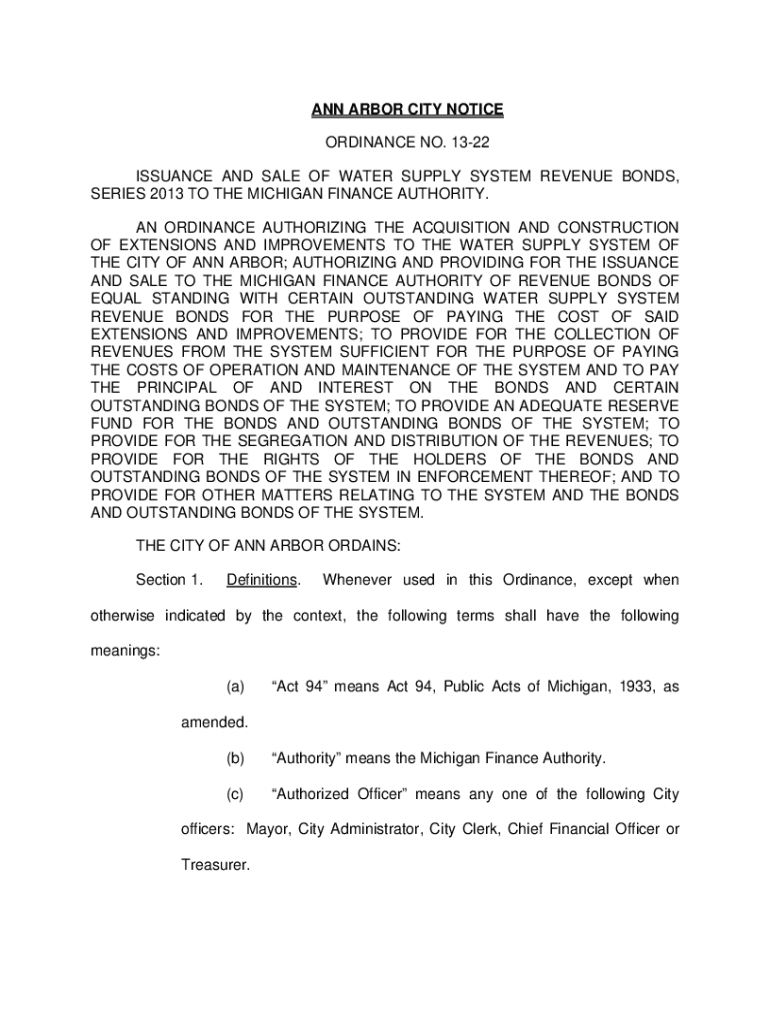 ANN ARBOR CITY NOTICE

ORDINANCE NO. 13-22

ISSUANCE AND SALE OF WATER SUPPLY SYSTEM REVENUE BONDS, SERIES 2013 TO THE MICHIGAN FINANCE AUTHORITY.

AN ORDINANCE AUTHORIZING THE ACQUISITION AND CONSTRUCTION OF EXTENSIONS AND IMPROVEMENTS TO THE WATER SUPPLY SYSTEM OF THE CITY OF ANN ARBOR; AUTHORIZING AND PROVIDING FOR THE ISSUANCE AND SALE TO THE MICHIGAN FINANCE AUTHORITY OF REVENUE BONDS OF EQUAL STANDING WITH CERTAIN OUTSTANDING WATER SUPPLY SYSTEM REVENUE BONDS FOR THE PURPOSE OF PAYING THE COST OF SAID EXTENSIONS AND IMPROVEMENTS; TO PROVIDE FOR THE COLLECTION OF REVENUES FROM THE SYSTEM SUFFICIENT FOR THE PURPOSE OF PAYING THE COSTS OF OPERATION AND MAINTENANCE OF THE SYSTEM AND TO PAY THE PRINCIPAL OF AND INTEREST ON THE BONDS AND CERTAIN OUTSTANDING BONDS OF THE SYSTEM; TO PROVIDE AN ADEQUATE RESERVE FUND FOR THE BONDS AND OUTSTANDING BONDS OF THE SYSTEM; TO PROVIDE FOR THE SEGREGATION AND DISTRIBUTION OF THE REVENUES; TO PROVIDE FOR THE RIGHTS OF THE HOLDERS OF THE BONDS AND OUTSTANDING BONDS OF THE SYSTEM IN ENFORCEMENT THEREOF; AND TO PROVIDE FOR OTHER MATTERS RELATING TO THE SYSTEM AND THE BONDS AND OUTSTANDING BONDS OF THE SYSTEM.

THE CITY OF ANN ARBOR ORDAINS:

Section 1. Definitions. Whenever used in this Ordinance, except when otherwise indicated by the context, the following terms shall have the following meanings:

(a) “Act 94” means Act 94, Public Acts of Michigan, 1933, as amended.

(b) “Authority” means the Michigan Finance Authority.

(c) “Authorized Officer” means any one of the following City officers: Mayor, City Administrator, City Clerk, Chief Financial Officer or Treasurer.